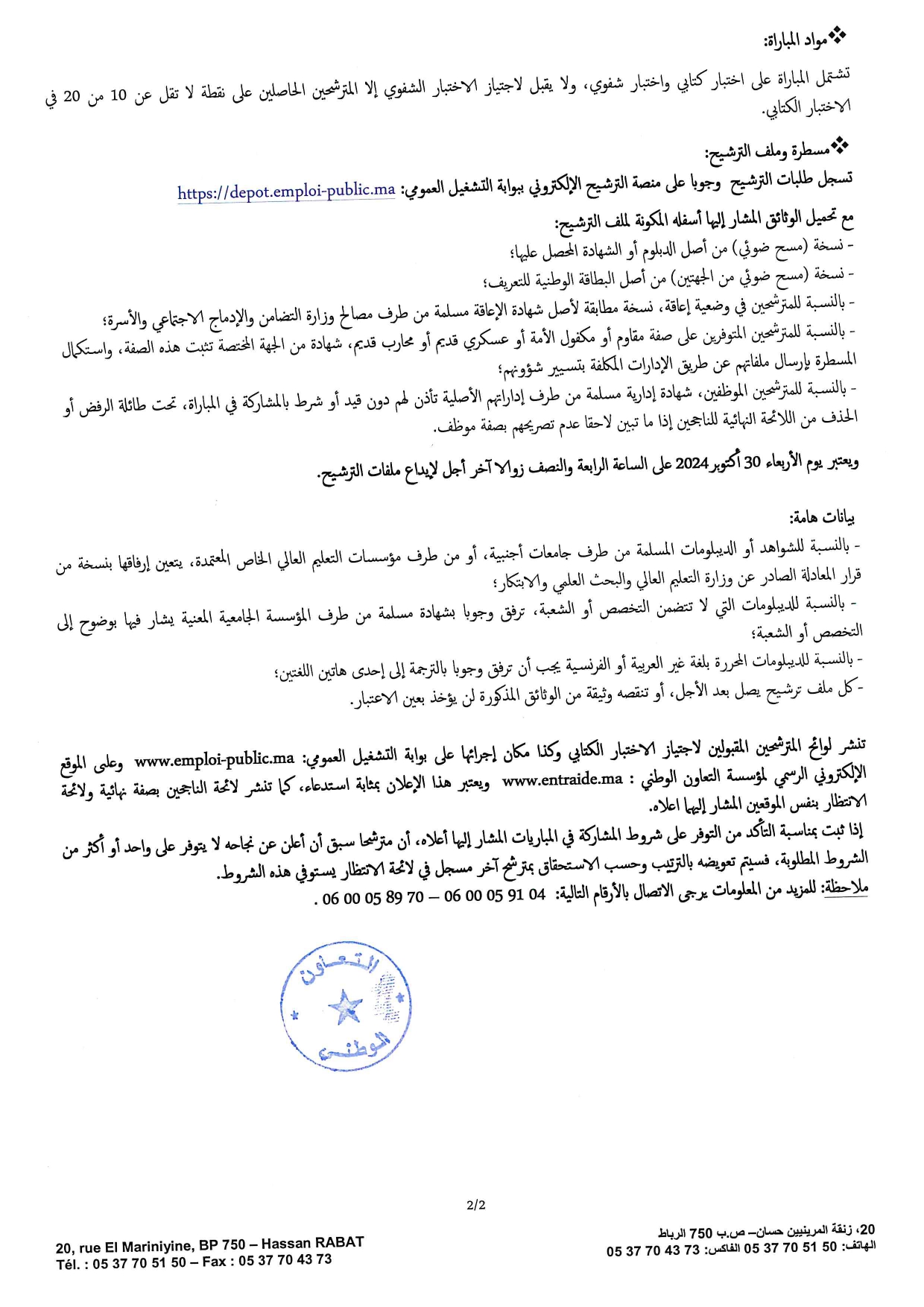 ❖ مواد المباراة:

تشتمل المباراة على اختبار كتابي واختبار شفوي، ولا يقبل لاجتياز الاختبار الشفوي إلا المترشحين الحاصلين على نقطة لا تقل عن 10 من 20 في الاختبار الكتابي.

❖ مسطرة وملف الترشيح:

تسجل طلبات الترشيح وجوبا على منصة الترشيح الإلكتروني ببوابة التشغيل العمومي: https://depot.emploi-public.ma

مع تحميل الوثائق المشار إليها أسفله المكونة لملف الترشيح:

- نسخة (مسح ضوئي) من أصل الدبلوم أو الشهادة المحصل عليها؛
- نسخة (مسح ضوئي من الجهتين) من أصل البطاقة الوطنية للتعريف؛
- بالنسبة للمترشحين في وضعية إعاقة، نسخة مطابقة لأصل شهادة الإعاقة مسلمة من طرف مصالح وزارة التضامن والإدماج الاجتماعي والأسرة؛
- بالنسبة للمترشحين المتوفرين على صفة مقاوم أو مكفول الأمة أو عسكري قديم أو محارب قديم، شهادة من الجهة المختصة تثبت هذه الصفة، واستكمال المسطرة بإرسال ملفاتهم عن طريق الإدارات المكلفة بتسيير شؤونهم؛
- بالنسبة للمترشحين الموظفين، شهادة إدارية مسلمة من طرف إداراتهم الأصلية تأذن لهم دون قيد أو شرط بالمشاركة في المباراة، تحت طائلة الرفض أو الحذف من اللائحة النهائية للناجحين إذا ما تبين لاحقا عدم تصريحهم بصفة موظف.

ويعتبر يوم الأربعاء 30 أكتوبر 2024 على الساعة الرابعة والنصف زوالا آخر أجل لإيداع ملفات الترشيح.

بيانات هامة:

- بالنسبة للشواهد أو الديبلومات المسلمة من طرف جامعات أجنبية، أو من طرف مؤسسات التعليم العالي الخاص المعتمدة، يتعين إرفاقها بنسخة من قرار المعادلة الصادر عن وزارة التعليم العالي والبحث العلمي والابتكار؛
- بالنسبة للديبلومات التي لا تتضمن التخصص أو الشعبة، ترفق وجوبا بشهادة مسلمة من طرف المؤسسة الجامعية المعنية يشار فيها بوضوح إلى التخصص أو الشعبة؛
- بالنسبة للديبلومات المحررة بلغة غير العربية أو الفرنسية يجب أن ترفق وجوبا بالترجمة إلى إحدى هاتين اللغتين؛
- كل ملف ترشيح يصل بعد الأجل، أو تنقصه وثيقة من الوثائق المذكورة لن يؤخذ بعين الاعتبار.

تنشر لوائح المترشحين المقبولين لاجتياز الاختبار الكتابي وكذا مكان إجرائها على بوابة التشغيل العمومي: www.emploi-public.ma وعلى الموقع الإلكتروني الرسمي لمؤسسة التعاون الوطني : www.entraide.ma ويعتبر هذا الإعلان بمثابة استدعاء، كما تنشر لائحة الناجحين بصفة نهائية ولائحة الانتظار بنفس الموقعين المشار إليها اعلاه.

إذا ثبت بمناسبة التأكد من التوفر على شروط المشاركة في المباريات المشار إليها أعلاه، أن مترشحا سبق أن أعلن عن نجاحه لا يتوفر على واحد أو أكثر من الشروط المطلوبة، فسيتم تعويضه بالترتيب وحسب الاستحقاق بمترشح آخر مسجل في لائحة الانتظار يستوفي هذه الشروط.
ملاحظة: للمزيد من المعلومات يرجى الاتصال بالأرقام التالية: 04 91 05 00 06 – 70 89 05 00 06 .

التعاون الوطني

2/2

20، زنقة المرينيين حسان– ص.ب 750 الرباط
الهاتف: 50 51 70 37 05 الفاكس: 73 43 70 37 05

20, rue El Mariniyine, BP 750 – Hassan RABAT
Tél. : 05 37 70 51 50 – Fax : 05 37 70 43 73